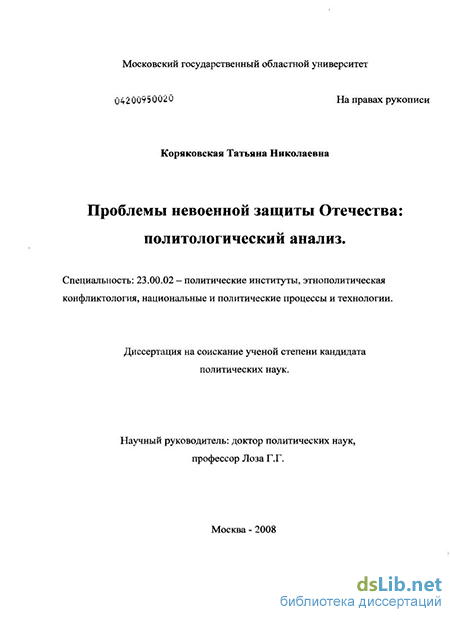 Московский государственный областной университет

04200950020

На правах рукописи

Коряковская Татьяна Николаевна

Проблемы невоенной защиты Отечества: политологический анализ.

Специальность: 23.00.02 – политические институты, этнополитическая конфликтология, национальные и политические процессы и технологии.

Диссертация на соискание ученой степени кандидата политических наук.

Научный руководитель: доктор политических наук, профессор Лоза Г.Г.

Москва - 2008

dsLib.net
библиотека диссертаций